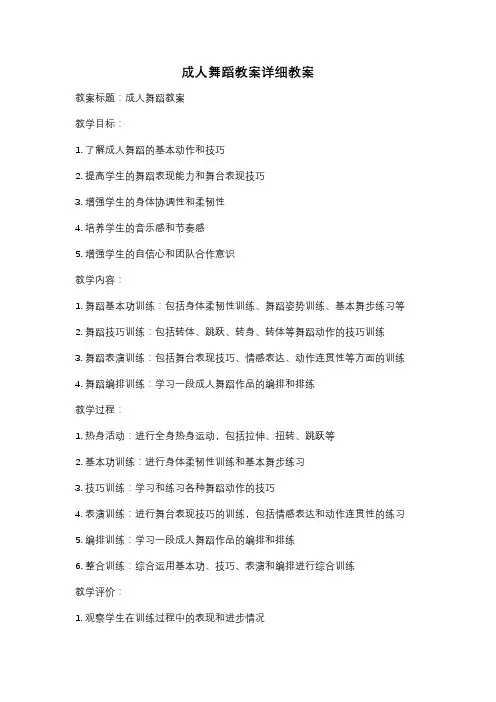 成人舞蹈教案详细教案

教案标题：成人舞蹈教案

教学目标：

1. 了解成人舞蹈的基本动作和技巧

2. 提高学生的舞蹈表现能力和舞台表现技巧

3. 增强学生的身体协调性和柔韧性

4. 培养学生的音乐感和节奏感

5. 增强学生的自信心和团队合作意识

教学内容：

1. 舞蹈基本功训练：包括身体柔韧性训练、舞蹈姿势训练、基本舞步练习等

2. 舞蹈技巧训练：包括转体、跳跃、转身、转体等舞蹈动作的技巧训练

3. 舞蹈表演训练：包括舞台表现技巧、情感表达、动作连贯性等方面的训练

4. 舞蹈编排训练：学习一段成人舞蹈作品的编排和排练

教学过程：

1. 热身活动：进行全身热身运动，包括拉伸、扭转、跳跃等

2. 基本功训练：进行身体柔韧性训练和基本舞步练习

3. 技巧训练：学习和练习各种舞蹈动作的技巧

4. 表演训练：进行舞台表现技巧的训练，包括情感表达和动作连贯性的练习

5. 编排训练：学习一段成人舞蹈作品的编排和排练

6. 整合训练：综合运用基本功、技巧、表演和编排进行综合训练

教学评价：

1. 观察学生在训练过程中的表现和进步情况